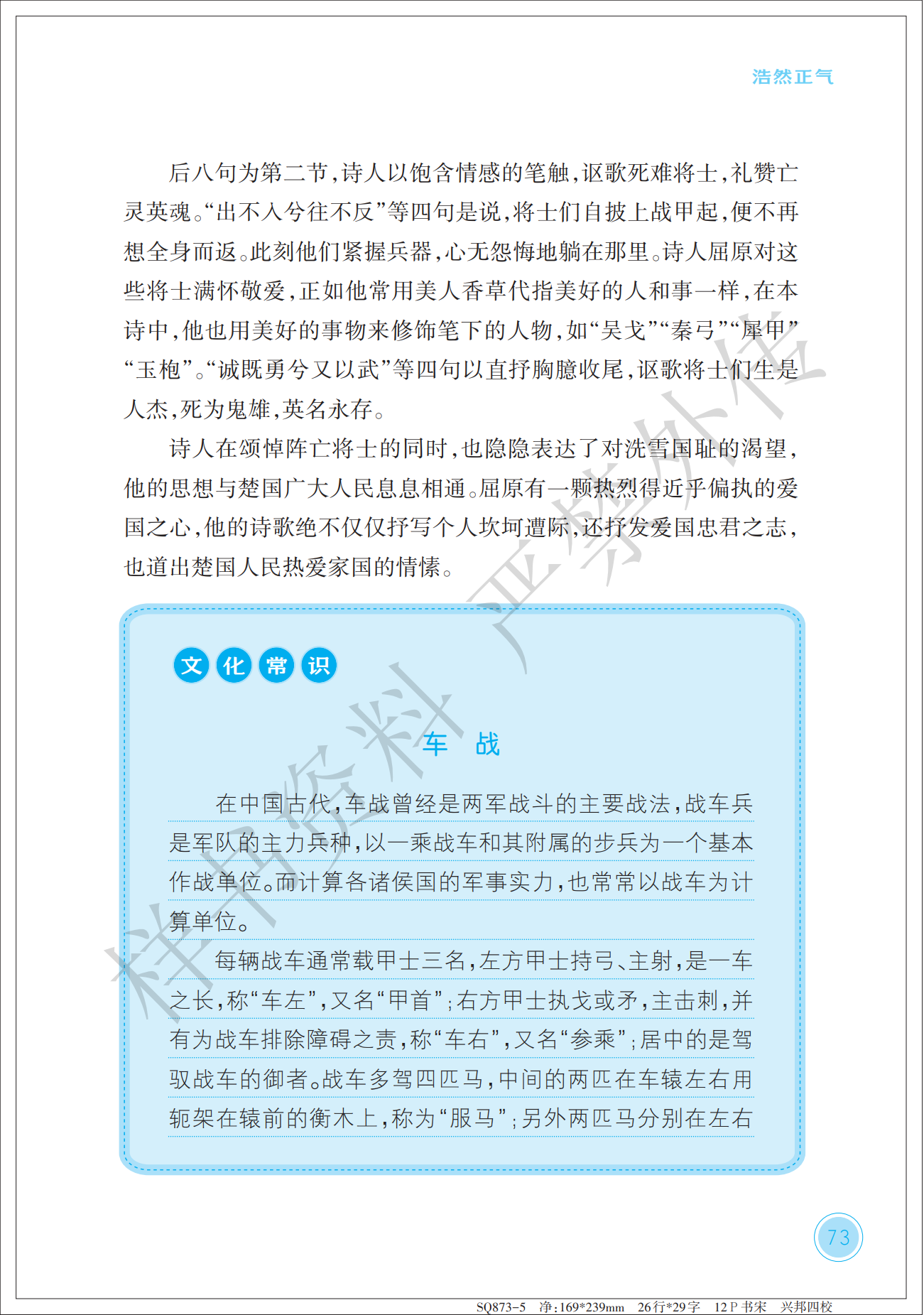 浩然正气

后八句为第二节，诗人以饱含情感的笔触，讴歌死难将士，礼赞亡灵英魂。“出不入兮往不反”等四句是说，将士们自披上战甲起，便不再想全身而返。此刻他们紧握兵器，心无怨悔地躺在那里。诗人屈原对这些将士满怀敬爱，正如他常用美人香草代指美好的人和事一样，在本诗中，他也用美好的事物来修饰笔下的人物，如“吴戈”“秦弓”“犀甲”“玉枹”。“诚既勇兮又以武”等四句以直抒胸臆收尾，讴歌将士们生是人杰，死为鬼雄，英名永存。

诗人在颂悼阵亡将士的同时，也隐隐表达了对洗雪国耻的渴望，他的思想与楚国广大人民息息相通。屈原有一颗热烈得近乎偏执的爱国之心，他的诗歌绝不仅仅抒写个人坎坷遭际，还抒发爱国忠君之志，也道出楚国人民热爱家国的情愫。

文化常识

车 战

在中国古代，车战曾经是两军战斗的主要战法，战车兵是军队的主力兵种，以一乘战车和其附属的步兵为一个基本作战单位。而计算各诸侯国的军事实力，也常常以战车为计算单位。

每辆战车通常载甲士三名，左方甲士持弓、主射，是一车之长，称“车左”，又名“甲首”；右方甲士执戈或矛，主击刺，并有为战车排除障碍之责，称“车右”，又名“参乘”；居中的是驾驭战车的御者。战车多驾四匹马，中间的两匹在车辕左右用轭架在辕前的衡木上，称为“服马”；另外两匹马分别在左右

样书资料 严禁外传

73

SQ873-5 净：169*239mm 26行*29字 12P书宋 兴邦四校